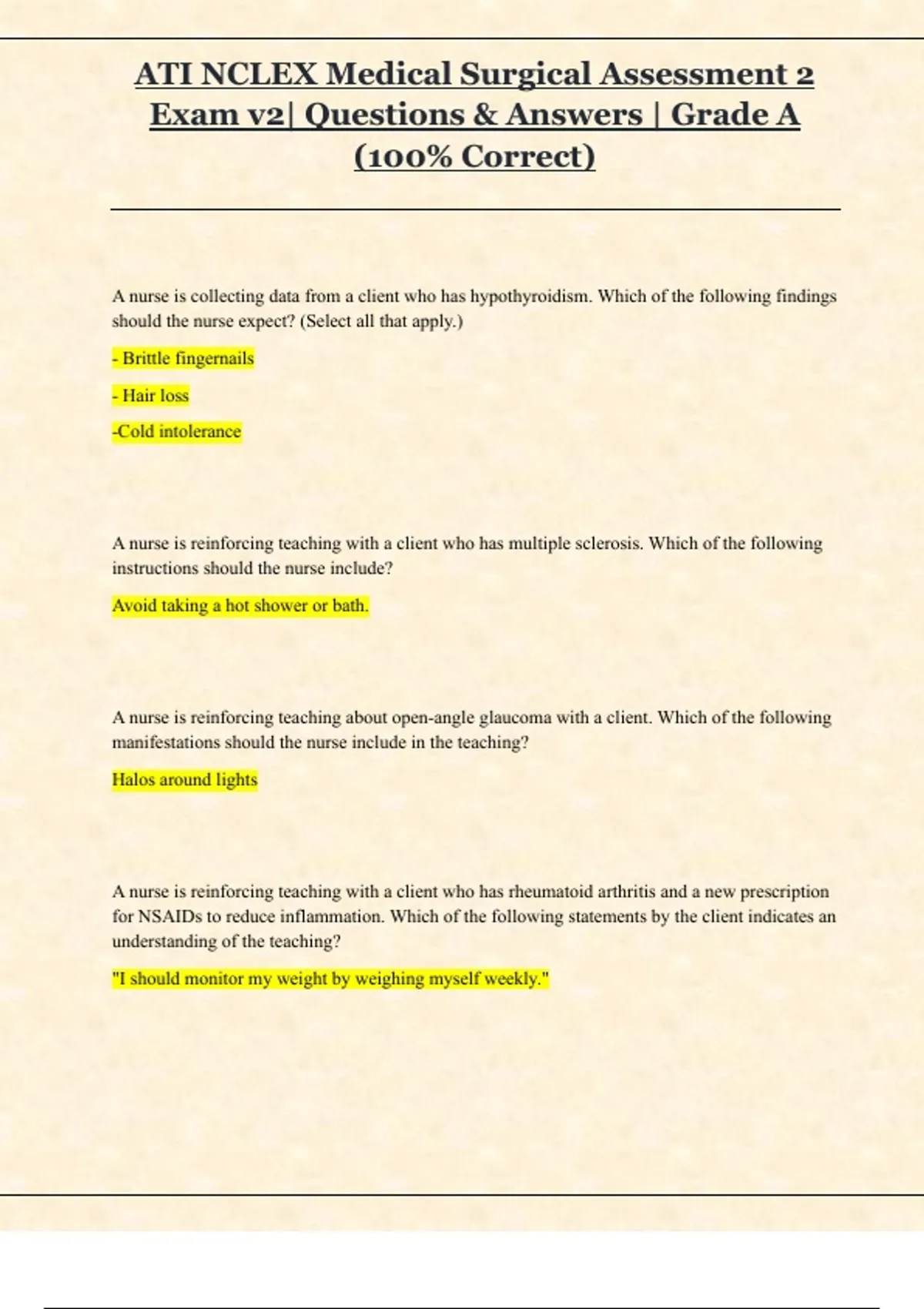 ATI NCLEX Medical Surgical Assessment 2 Exam v2| Questions & Answers | Grade A (100% Correct)

A nurse is collecting data from a client who has hypothyroidism. Which of the following findings should the nurse expect? (Select all that apply.)

- Brittle fingernails

- Hair loss

-Cold intolerance

A nurse is reinforcing teaching with a client who has multiple sclerosis. Which of the following instructions should the nurse include?

Avoid taking a hot shower or bath.

A nurse is reinforcing teaching about open-angle glaucoma with a client. Which of the following manifestations should the nurse include in the teaching?

Halos around lights

A nurse is reinforcing teaching with a client who has rheumatoid arthritis and a new prescription for NSAIDs to reduce inflammation. Which of the following statements by the client indicates an understanding of the teaching?

"I should monitor my weight by weighing myself weekly."